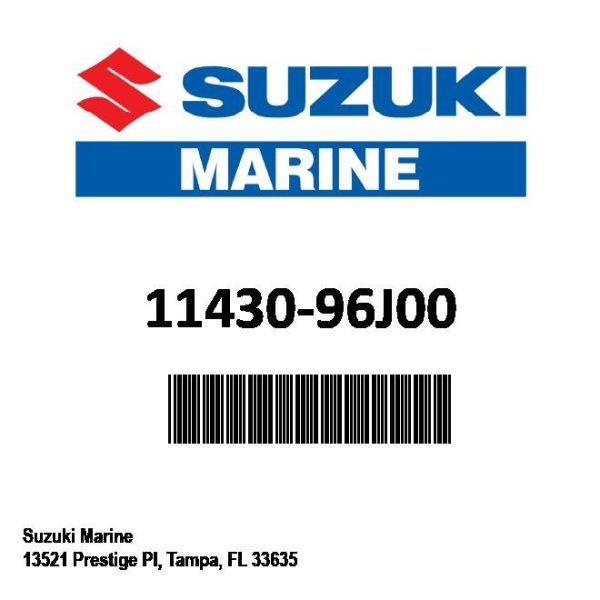 SUZUKI
MARINE

11430-96J00

Suzuki Marine
13521 Prestige Pl, Tampa, FL 33635